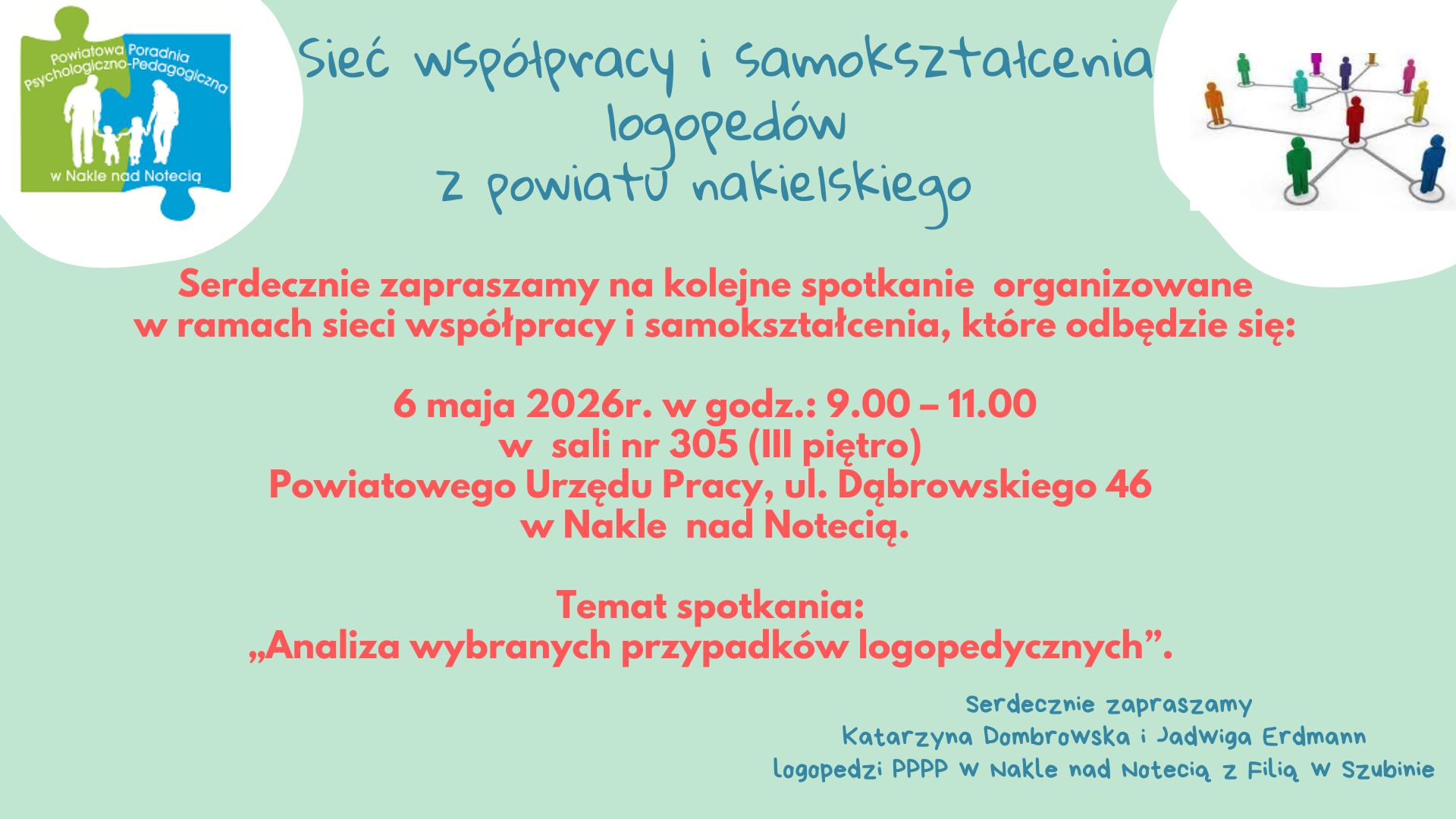 Powiatowa Poradnia Psychologiczno-Pedagogiczna
w Nakle nad Notecią

Sieć współpracy i samokształcenia
logopedów
z powiatu nakielskiego

Serdecznie zapraszamy na kolejne spotkanie organizowane w ramach sieci współpracy i samokształcenia, które odbędzie się:

6 maja 2026r. w godz.: 9.00 – 11.00
w sali nr 305 (III piętro)
Powiatowego Urzędu Pracy, ul. Dąbrowskiego 46
w Nakle nad Notecią.

Temat spotkania:
„Analiza wybranych przypadków logopedycznych”.

Serdecznie zapraszamy
Katarzyna Dombrowska i Jadwiga Erdmann
logopedzi PPPP w Nakle nad Notecią z Filią w Szubinie